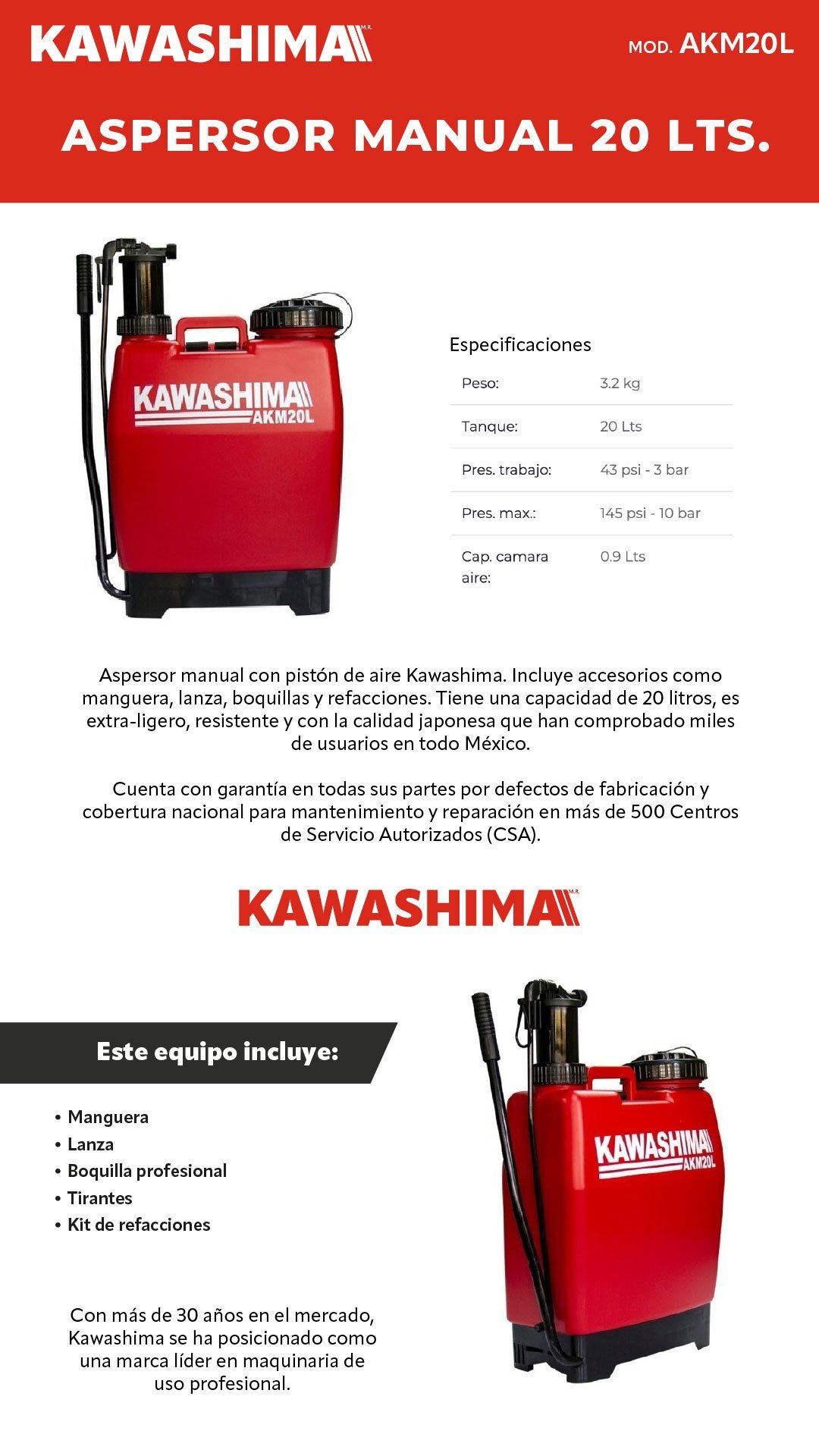 KAWASHIMA M.R.

MOD. AKM20L

ASPERSOR MANUAL 20 LTS.

KAWASHIMA AKM20L

Especificaciones

| Peso: | 3.2 kg |
|---|---|
| Tanque: | 20 Lts |
| Pres. trabajo: | 43 psi - 3 bar |
| Pres. max.: | 145 psi - 10 bar |
| Cap. camara aire: | 0.9 Lts |

Aspersor manual con pistón de aire Kawashima. Incluye accesorios como manguera, lanza, boquillas y refacciones. Tiene una capacidad de 20 litros, es extra-ligero, resistente y con la calidad japonesa que han comprobado miles de usuarios en todo México.

Cuenta con garantía en todas sus partes por defectos de fabricación y cobertura nacional para mantenimiento y reparación en más de 500 Centros de Servicio Autorizados (CSA).

KAWASHIMA M.R.

Este equipo incluye:

• Manguera
• Lanza
• Boquilla profesional
• Tirantes
• Kit de refacciones

KAWASHIMA AKM20L

Con más de 30 años en el mercado, Kawashima se ha posicionado como una marca líder en maquinaria de uso profesional.